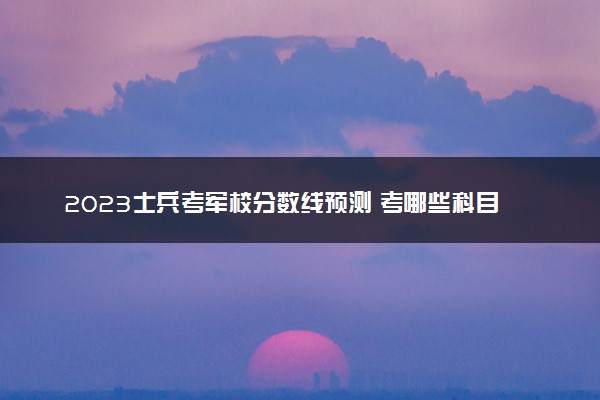 2023士兵考军校分数线预测 考哪些科目